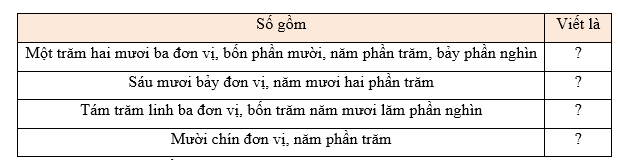 | Số gồm | Viết là |
|---|---|
| Một trăm hai mươi ba đơn vị, bốn phần mười, năm phần trăm, bảy phần nghìn | ? |
| Sáu mươi bảy đơn vị, năm mươi hai phần trăm | ? |
| Tám trăm linh ba đơn vị, bốn trăm năm mươi lăm phần nghìn | ? |
| Mười chín đơn vị, năm phần trăm | ? |